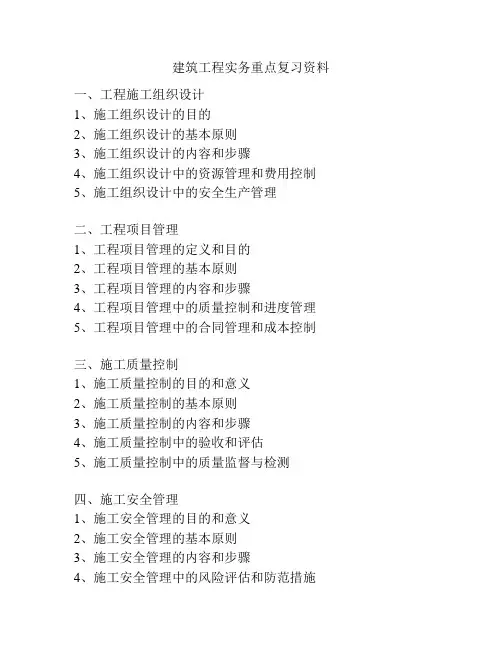 建筑工程实务重点复习资料

一、工程施工组织设计
1、施工组织设计的目的
2、施工组织设计的基本原则
3、施工组织设计的内容和步骤
4、施工组织设计中的资源管理和费用控制
5、施工组织设计中的安全生产管理

二、工程项目管理
1、工程项目管理的定义和目的
2、工程项目管理的基本原则
3、工程项目管理的内容和步骤
4、工程项目管理中的质量控制和进度管理
5、工程项目管理中的合同管理和成本控制

三、施工质量控制
1、施工质量控制的目的和意义
2、施工质量控制的基本原则
3、施工质量控制的内容和步骤
4、施工质量控制中的验收和评估
5、施工质量控制中的质量监督与检测

四、施工安全管理
1、施工安全管理的目的和意义
2、施工安全管理的基本原则
3、施工安全管理的内容和步骤
4、施工安全管理中的风险评估和防范措施